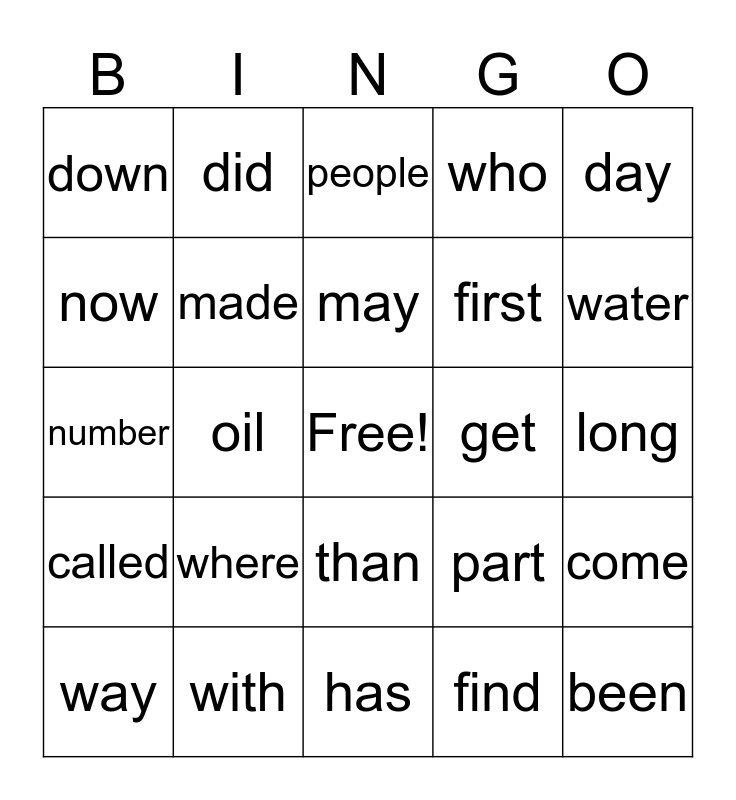 | B | I | N | G | O |
|---|---|---|---|---|
| down | did | people | who | day |
| now | made | may | first | water |
| number | oil | Free! | get | long |
| called | where | than | part | come |
| way | with | has | find | been |